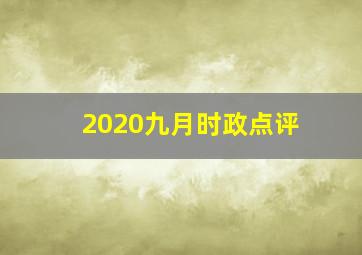 2020九月时政点评